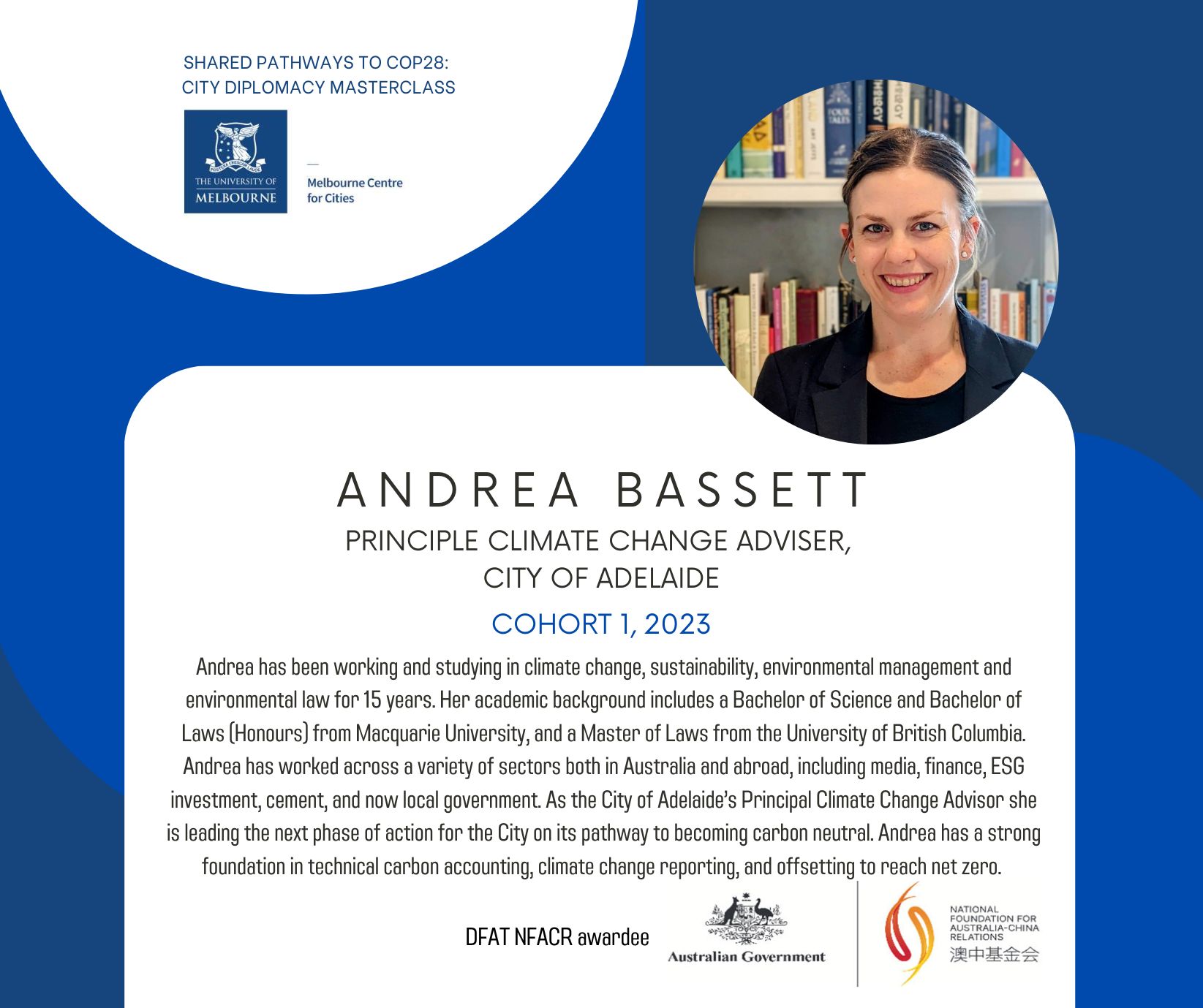 SHARED PATHWAYS TO COP28:
CITY DIPLOMACY MASTERCLASS

THE UNIVERSITY OF MELBOURNE

Melbourne Centre for Cities

ANDREA BASSETT

PRINCIPLE CLIMATE CHANGE ADVISER, CITY OF ADELAIDE

COHORT 1, 2023

Andrea has been working and studying in climate change, sustainability, environmental management and environmental law for 15 years. Her academic background includes a Bachelor of Science and Bachelor of Laws (Honours) from Macquarie University, and a Master of Laws from the University of British Columbia. Andrea has worked across a variety of sectors both in Australia and abroad, including media, finance, ESG investment, cement, and now local government. As the City of Adelaide's Principal Climate Change Advisor she is leading the next phase of action for the City on its pathway to becoming carbon neutral. Andrea has a strong foundation in technical carbon accounting, climate change reporting, and offsetting to reach net zero.

DFAT NFACR awardee

Australian Government

NATIONAL FOUNDATION FOR AUSTRALIA-CHINA RELATIONS
澳中基金会